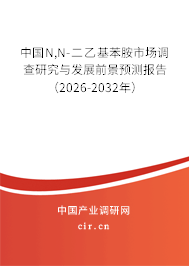 中国N,N-二乙基苯胺市场调查研究与发展前景预测报告（2026-2032年）

中国产业调研网

cir.cn